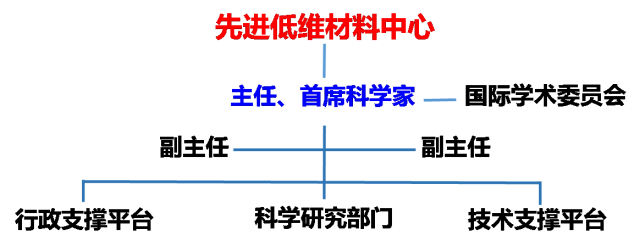 先进低维材料中心

主任、首席科学家

国际学术委员会

副主任

副主任

行政支撑平台

科学研究部门

技术支撑平台